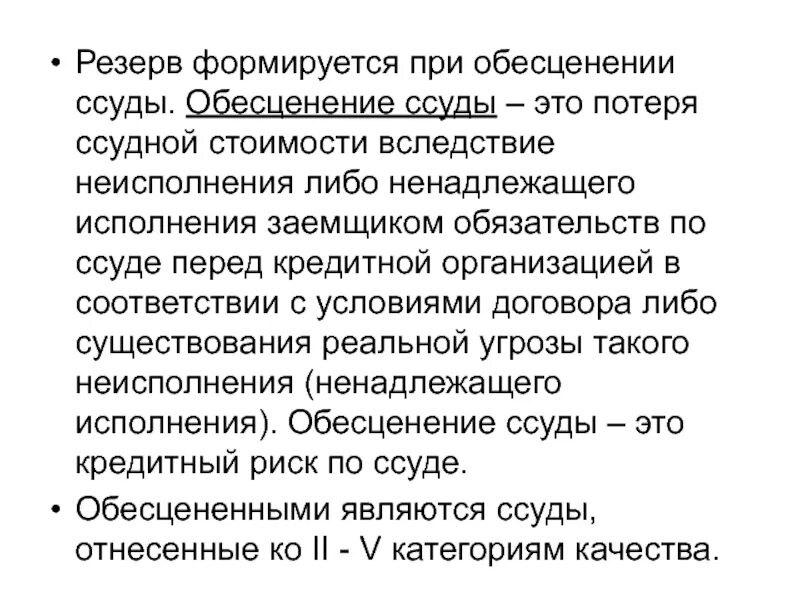 • Резерв формируется при обесценении ссуды. Обесценение ссуды – это потеря ссудной стоимости вследствие неисполнения либо ненадлежащего исполнения заемщиком обязательств по ссуде перед кредитной организацией в соответствии с условиями договора либо существования реальной угрозы такого неисполнения (ненадлежащего исполнения). Обесценение ссуды – это кредитный риск по ссуде.

• Обесцененными являются ссуды, отнесенные ко II - V категориям качества.